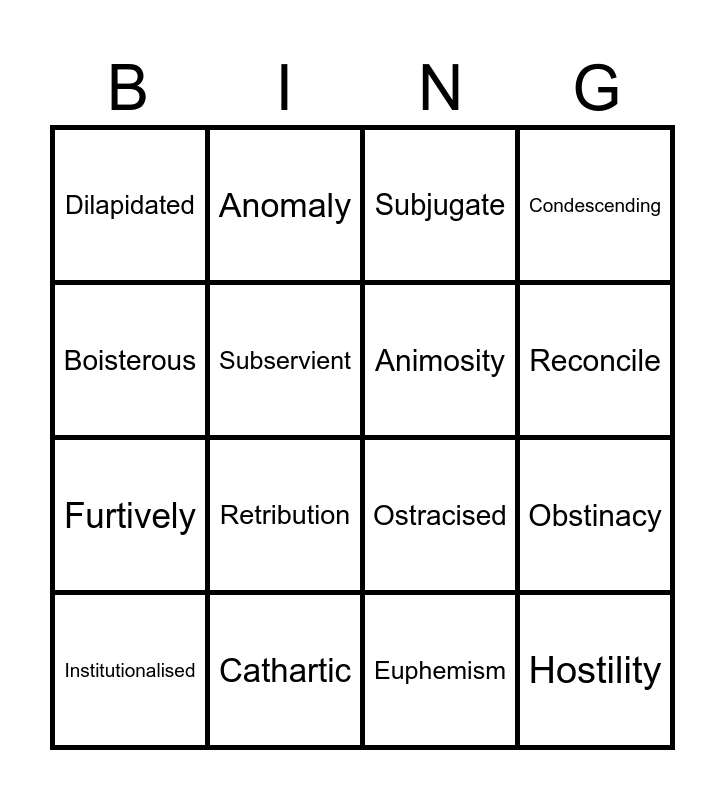 | B | I | N | G |
|---|---|---|---|
| Dilapidated | Anomaly | Subjugate | Condescending |
| Boisterous | Subservient | Animosity | Reconcile |
| Furtively | Retribution | Ostracised | Obstinacy |
| Institutionalised | Cathartic | Euphemism | Hostility |